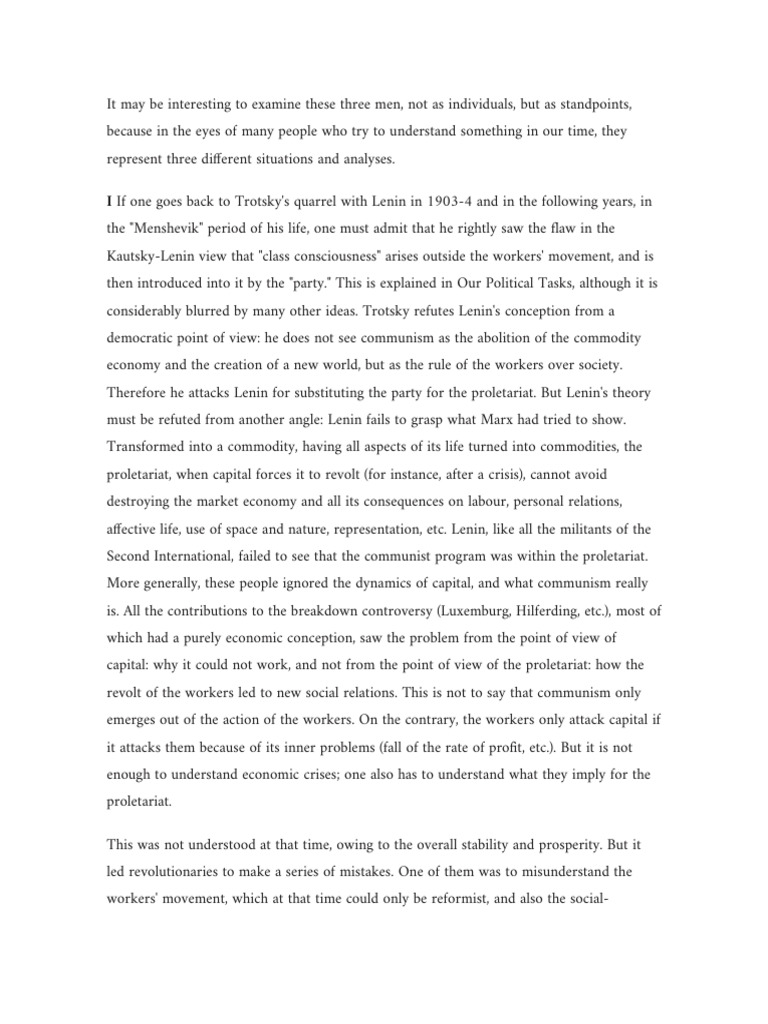 It may be interesting to examine these three men, not as individuals, but as standpoints, because in the eyes of many people who try to understand something in our time, they represent three different situations and analyses.

I If one goes back to Trotsky's quarrel with Lenin in 1903-4 and in the following years, in the "Menshevik" period of his life, one must admit that he rightly saw the flaw in the Kautsky-Lenin view that "class consciousness" arises outside the workers' movement, and is then introduced into it by the "party." This is explained in Our Political Tasks, although it is considerably blurred by many other ideas. Trotsky refutes Lenin's conception from a democratic point of view: he does not see communism as the abolition of the commodity economy and the creation of a new world, but as the rule of the workers over society. Therefore he attacks Lenin for substituting the party for the proletariat. But Lenin's theory must be refuted from another angle: Lenin fails to grasp what Marx had tried to show. Transformed into a commodity, having all aspects of its life turned into commodities, the proletariat, when capital forces it to revolt (for instance, after a crisis), cannot avoid destroying the market economy and all its consequences on labour, personal relations, affective life, use of space and nature, representation, etc. Lenin, like all the militants of the Second International, failed to see that the communist program was within the proletariat. More generally, these people ignored the dynamics of capital, and what communism really is. All the contributions to the breakdown controversy (Luxemburg, Hilferding, etc.), most of which had a purely economic conception, saw the problem from the point of view of capital: why it could not work, and not from the point of view of the proletariat: how the revolt of the workers led to new social relations. This is not to say that communism only emerges out of the action of the workers. On the contrary, the workers only attack capital if it attacks them because of its inner problems (fall of the rate of profit, etc.). But it is not enough to understand economic crises; one also has to understand what they imply for the proletariat.

This was not understood at that time, owing to the overall stability and prosperity. But it led revolutionaries to make a series of mistakes. One of them was to misunderstand the workers' movement, which at that time could only be reformist, and also the social-